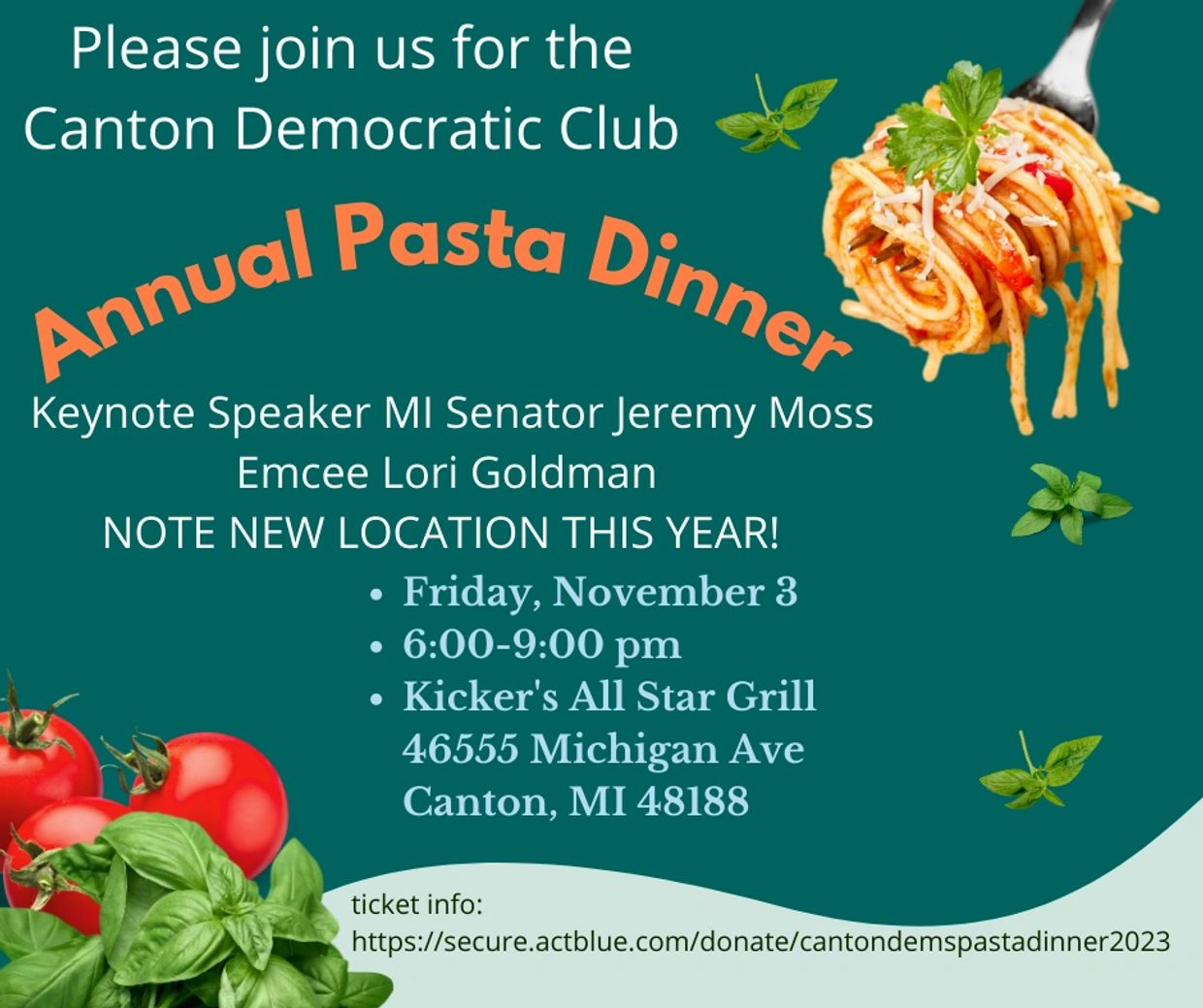 Please join us for the
Canton Democratic Club

Annual Pasta Dinner

Keynote Speaker MI Senator Jeremy Moss
Emcee Lori Goldman
NOTE NEW LOCATION THIS YEAR!

• Friday, November 3
• 6:00-9:00 pm
• Kicker's All Star Grill
46555 Michigan Ave
Canton, MI 48188

ticket info:
https://secure.actblue.com/donate/cantondemspastadinner2023